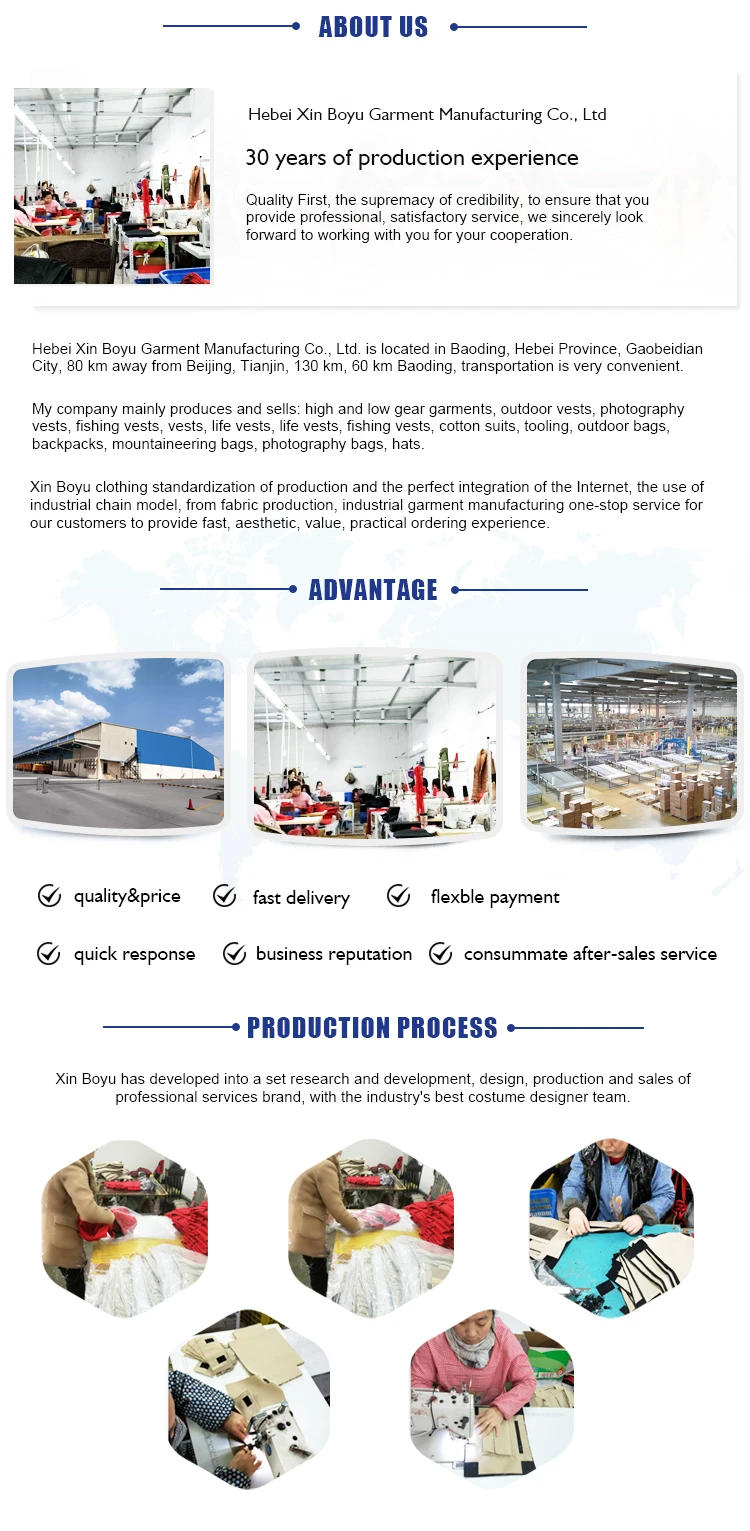 ABOUT US

Hebei Xin Boyu Garment Manufacturing Co., Ltd

30 years of production experience

Quality First, the supremacy of credibility, to ensure that you provide professional, satisfactory service, we sincerely look forward to working with you for your cooperation.

Hebei Xin Boyu Garment Manufacturing Co., Ltd. is located in Baoding, Hebei Province, Gaobeidian City, 80 km away from Beijing, Tianjin, 130 km, 60 km Baoding, transportation is very convenient.

My company mainly produces and sells: high and low gear garments, outdoor vests, photography vests, fishing vests, vests, life vests, life vests, fishing vests, cotton suits, tooling, outdoor bags, backpacks, mountaineering bags, photography bags, hats.

Xin Boyu clothing standardization of production and the perfect integration of the Internet, the use of industrial chain model, from fabric production, industrial garment manufacturing one-stop service for our customers to provide fast, aesthetic, value, practical ordering experience.

ADVANTAGE

quality&price fast delivery flexble payment

quick response business reputation consummate after-sales service

PRODUCTION PROCESS

Xin Boyu has developed into a set research and development, design, production and sales of professional services brand, with the industry's best costume designer team.